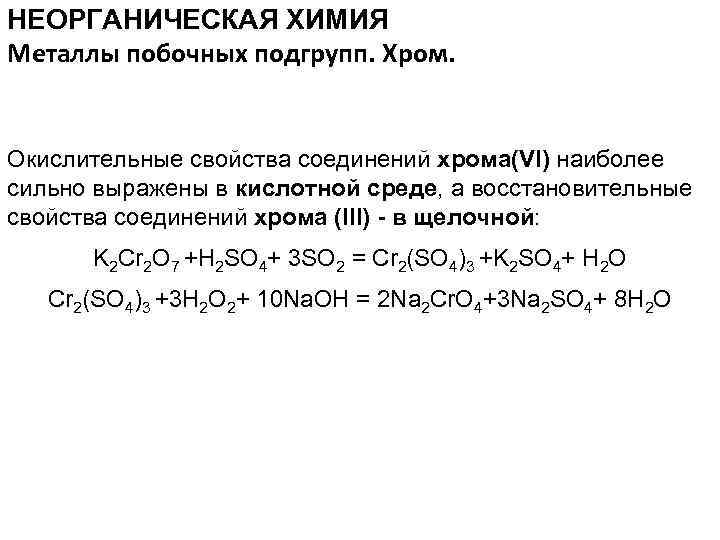 НЕОРГАНИЧЕСКАЯ ХИМИЯ
Металлы побочных подгрупп. Хром.

Окислительные свойства соединений хрома(VI) наиболее сильно выражены в кислотной среде, а восстановительные свойства соединений хрома (III) - в щелочной:

$K_2Cr_2O_7 + H_2SO_4 + 3SO_2 = Cr_2(SO_4)_3 + K_2SO_4 + H_2O$

$Cr_2(SO_4)_3 + 3H_2O_2 + 10NaOH = 2Na_2CrO_4 + 3Na_2SO_4 + 8H_2O$